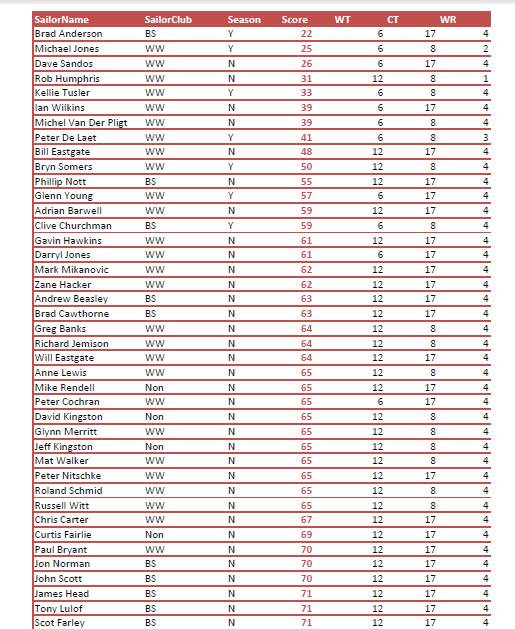 | SailorName | SailorClub | Season | Score | WT | CT | WR |
|---|---|---|---|---|---|---|
| Brad Anderson | BS | Y | 22 | 6 | 17 | 4 |
| Michael Jones | WW | Y | 25 | 6 | 8 | 2 |
| Dave Sandos | WW | N | 26 | 6 | 17 | 4 |
| Rob Humphris | WW | N | 31 | 12 | 8 | 1 |
| Kellie Tusler | WW | Y | 33 | 6 | 8 | 4 |
| Ian Wilkins | WW | N | 39 | 6 | 17 | 4 |
| Michel Van Der Pligt | WW | N | 39 | 6 | 8 | 4 |
| Peter De Laet | WW | Y | 41 | 6 | 8 | 3 |
| Bill Eastgate | WW | N | 48 | 12 | 17 | 4 |
| Bryn Somers | WW | Y | 50 | 12 | 8 | 4 |
| Phillip Nott | BS | N | 55 | 12 | 17 | 4 |
| Glenn Young | WW | Y | 57 | 6 | 17 | 4 |
| Adrian Barwell | WW | N | 59 | 12 | 17 | 4 |
| Clive Churchman | BS | Y | 59 | 6 | 8 | 4 |
| Gavin Hawkins | WW | N | 61 | 12 | 17 | 4 |
| Darryl Jones | WW | N | 61 | 6 | 17 | 4 |
| Mark Mikanovic | WW | N | 62 | 12 | 17 | 4 |
| Zane Hacker | WW | N | 62 | 12 | 17 | 4 |
| Andrew Beasley | BS | N | 63 | 12 | 17 | 4 |
| Brad Cawthorne | BS | N | 63 | 12 | 17 | 4 |
| Greg Banks | WW | N | 64 | 12 | 8 | 4 |
| Richard Jemison | WW | N | 64 | 12 | 8 | 4 |
| Will Eastgate | WW | N | 64 | 12 | 17 | 4 |
| Anne Lewis | WW | N | 65 | 12 | 8 | 4 |
| Mike Rendell | Non | N | 65 | 12 | 17 | 4 |
| Peter Cochran | WW | N | 65 | 6 | 17 | 4 |
| David Kingston | Non | N | 65 | 12 | 8 | 4 |
| Glynn Merritt | WW | N | 65 | 12 | 8 | 4 |
| Jeff Kingston | Non | N | 65 | 12 | 8 | 4 |
| Mat Walker | WW | N | 65 | 12 | 8 | 4 |
| Peter Nitschke | WW | N | 65 | 12 | 17 | 4 |
| Roland Schmid | WW | N | 65 | 12 | 8 | 4 |
| Russell Witt | WW | N | 65 | 12 | 8 | 4 |
| Chris Carter | WW | N | 67 | 12 | 17 | 4 |
| Curtis Fairlie | Non | N | 69 | 12 | 17 | 4 |
| Paul Bryant | WW | N | 70 | 12 | 17 | 4 |
| Jon Norman | BS | N | 70 | 12 | 17 | 4 |
| John Scott | BS | N | 70 | 12 | 17 | 4 |
| James Head | BS | N | 71 | 12 | 17 | 4 |
| Tony Lulof | BS | N | 71 | 12 | 17 | 4 |
| Scot Farley | BS | N | 71 | 12 | 17 | 4 |